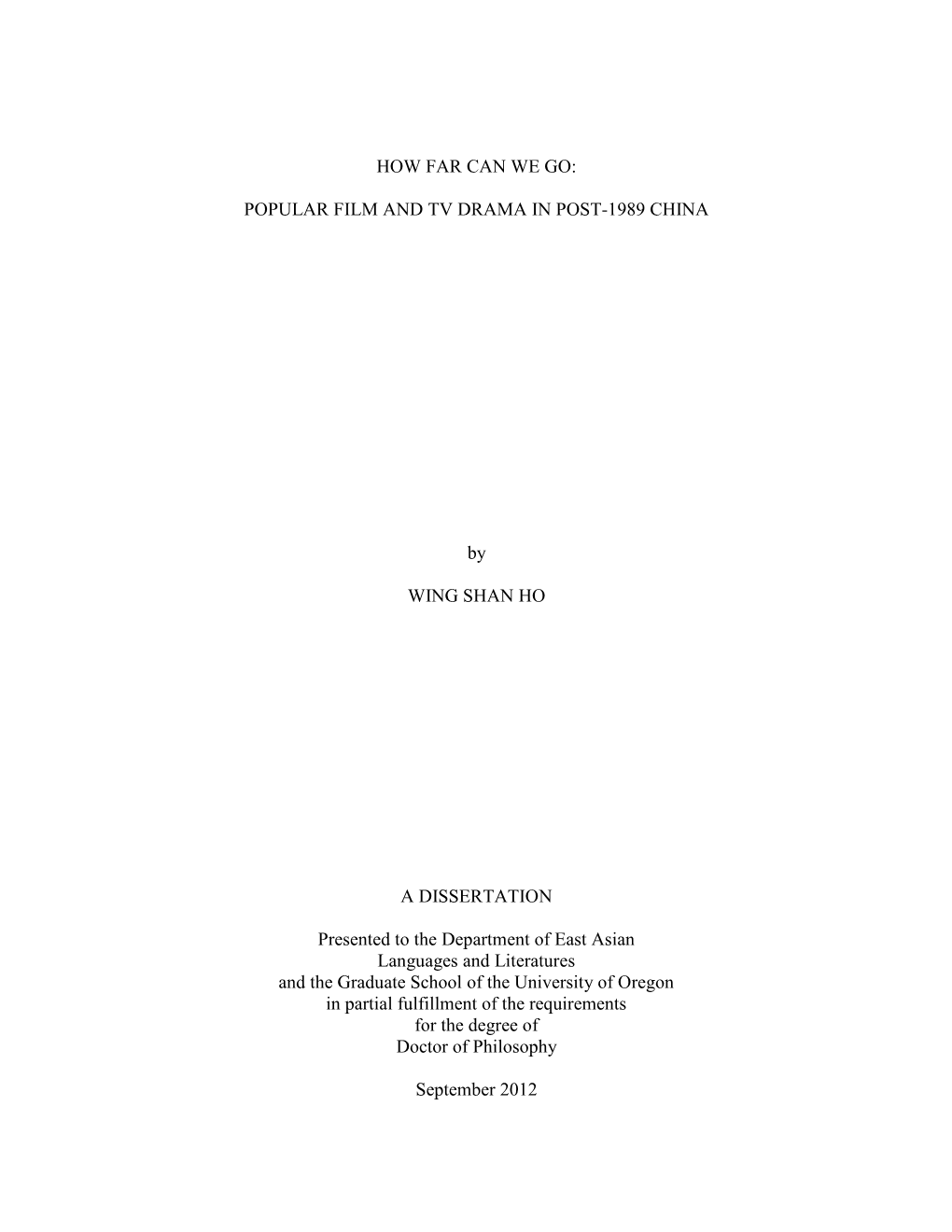 HOW FAR CAN WE GO:

POPULAR FILM AND TV DRAMA IN POST-1989 CHINA

by

WING SHAN HO

A DISSERTATION

Presented to the Department of East Asian Languages and Literatures and the Graduate School of the University of Oregon in partial fulfillment of the requirements for the degree of Doctor of Philosophy

September 2012